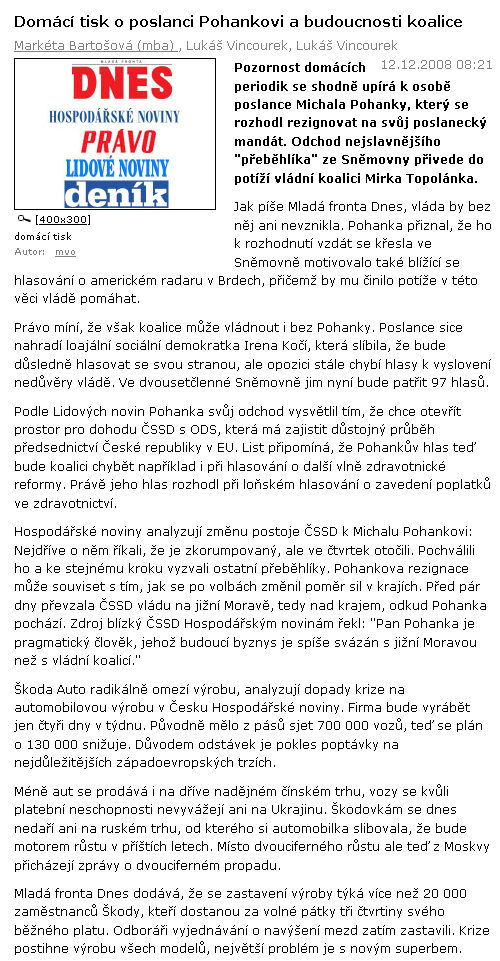 Domácí tisk o poslanci Pohankovi a budoucnosti koalice

Markéta Bartošová (mba) , Lukáš Vincourek, Lukáš Vincourek

MLADÁ FRONTA
DNES
HOSPODÁŘSKÉ NOVINY
PRÁVO
LIDOVÉ NOVINY
deník

[400x300]
domácí tisk
Autor: mvo

12.12.2008 08:21

Pozornost domácích periodik se shodně upírá k osobě poslance Michala Pohanky, který se rozhodl rezignovat na svůj poslanecký mandát. Odchod nejslavnějšího "přeběhlíka" ze Sněmovny přivede do potíží vládní koalici Mirka Topolánka.

Jak píše Mladá fronta Dnes, vláda by bez něj ani nevznikla. Pohanka přiznal, že ho k rozhodnutí vzdát se křesla ve Sněmovně motivovalo také blížící se hlasování o americkém radaru v Brdech, přičemž by mu činilo potíže v této věci vládě pomáhat.

Právo míní, že však koalice může vládnout i bez Pohanky. Poslance sice nahradí loajální sociální demokratka Irena Kočí, která slíbila, že bude důsledně hlasovat se svou stranou, ale opozici stále chybí hlasy k vyslovení nedůvěry vládě. Ve dvousetčlenné Sněmovně jim nyní bude patřit 97 hlasů.

Podle Lidových novin Pohanka svůj odchod vysvětlil tím, že chce otevřít prostor pro dohodu ČSSD s ODS, která má zajistit důstojný průběh předsednictví České republiky v EU. List připomíná, že Pohankův hlas teď bude koalici chybět například i při hlasování o další vlně zdravotnické reformy. Právě jeho hlas rozhodl při loňském hlasování o zavedení poplatků ve zdravotnictví.

Hospodářské noviny analyzují změnu postoje ČSSD k Michalu Pohankovi: Nejdříve o něm říkali, že je zkorumpovaný, ale ve čtvrtek otočili. Pochválili ho a ke stejnému kroku vyzvali ostatní přeběhlíky. Pohankova rezignace může souviset s tím, jak se po volbách změnil poměr sil v krajích. Před pár dny převzala ČSSD vládu na jižní Moravě, tedy nad krajem, odkud Pohanka pochází. Zdroj blízký ČSSD Hospodářským novinám řekl: "Pan Pohanka je pragmatický člověk, jehož budoucí byznys je spíše svázán s jižní Moravou než s vládní koalicí."

Škoda Auto radikálně omezí výrobu, analyzují dopady krize na automobilovou výrobu v Česku Hospodářské noviny. Firma bude vyrábět jen čtyři dny v týdnu. Původně mělo z pásů sjet 700 000 vozů, teď se plán o 130 000 snižuje. Důvodem odstávek je pokles poptávky na nejdůležitějších západoevropských trzích.

Méně aut se prodává i na dříve nadějném čínském trhu, vozy se kvůli platební neschopnosti nevyvážejí ani na Ukrajinu. Škodovkám se dnes nedaří ani na ruském trhu, od kterého si automobilka slibovala, že bude motorem růstu v příštích letech. Místo dvouciferného růstu ale teď z Moskvy přicházejí zprávy o dvouciferném propadu.

Mladá fronta Dnes dodává, že se zastavení výroby týká více než 20 000 zaměstnanců Škody, kteří dostanou za volné pátky tři čtvrtiny svého běžného platu. Odboráři vyjednávání o navýšení mezd zatím zastavili. Krize postihne výrobu všech modelů, největší problém je s novým superbem.